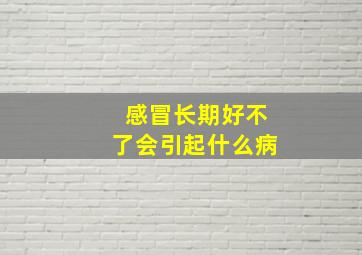 感冒长期好不了会引起什么病